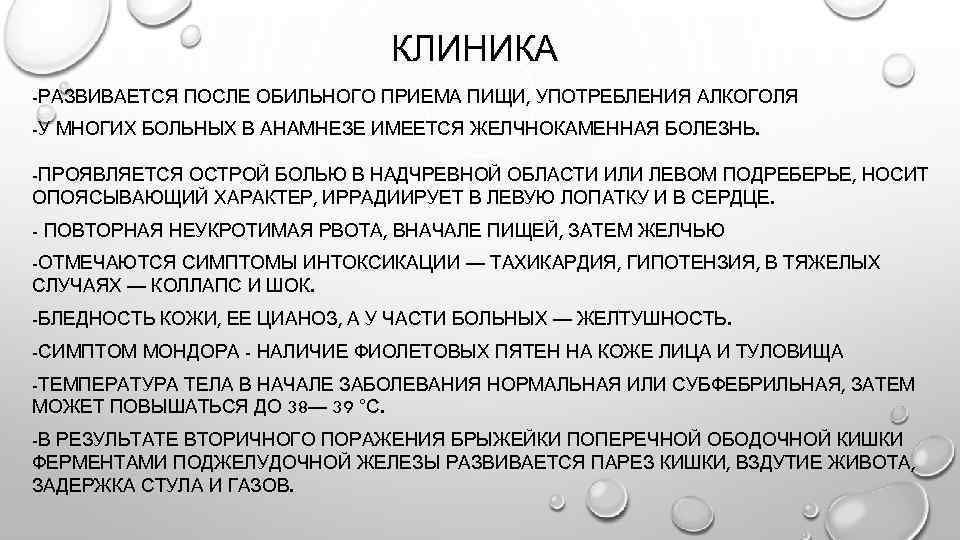 КЛИНИКА

-РАЗВИВАЕТСЯ ПОСЛЕ ОБИЛЬНОГО ПРИЕМА ПИЩИ, УПОТРЕБЛЕНИЯ АЛКОГОЛЯ

-У МНОГИХ БОЛЬНЫХ В АНАМНЕЗЕ ИМЕЕТСЯ ЖЕЛЧНОКАМЕННАЯ БОЛЕЗНЬ.

-ПРОЯВЛЯЕТСЯ ОСТРОЙ БОЛЬЮ В НАДЧРЕВНОЙ ОБЛАСТИ ИЛИ ЛЕВОМ ПОДРЕБЕРЬЕ, НОСИТ ОПОЯСЫВАЮЩИЙ ХАРАКТЕР, ИРРАДИИРУЕТ В ЛЕВУЮ ЛОПАТКУ И В СЕРДЦЕ.

- ПОВТОРНАЯ НЕУКРОТИМАЯ РВОТА, ВНАЧАЛЕ ПИЩЕЙ, ЗАТЕМ ЖЕЛЧЬЮ

-ОТМЕЧАЮТСЯ СИМПТОМЫ ИНТОКСИКАЦИИ — ТАХИКАРДИЯ, ГИПОТЕНЗИЯ, В ТЯЖЕЛЫХ СЛУЧАЯХ — КОЛЛАПС И ШОК.

-БЛЕДНОСТЬ КОЖИ, ЕЕ ЦИАНОЗ, А У ЧАСТИ БОЛЬНЫХ — ЖЕЛТУШНОСТЬ.

-СИМПТОМ МОНДОРА - НАЛИЧИЕ ФИОЛЕТОВЫХ ПЯТЕН НА КОЖЕ ЛИЦА И ТУЛОВИЩА

-ТЕМПЕРАТУРА ТЕЛА В НАЧАЛЕ ЗАБОЛЕВАНИЯ НОРМАЛЬНАЯ ИЛИ СУБФЕБРИЛЬНАЯ, ЗАТЕМ МОЖЕТ ПОВЫШАТЬСЯ ДО 38— 39 °С.

-В РЕЗУЛЬТАТЕ ВТОРИЧНОГО ПОРАЖЕНИЯ БРЫЖЕЙКИ ПОПЕРЕЧНОЙ ОБОДОЧНОЙ КИШКИ ФЕРМЕНТАМИ ПОДЖЕЛУДОЧНОЙ ЖЕЛЕЗЫ РАЗВИВАЕТСЯ ПАРЕЗ КИШКИ, ВЗДУТИЕ ЖИВОТА, ЗАДЕРЖКА СТУЛА И ГАЗОВ.